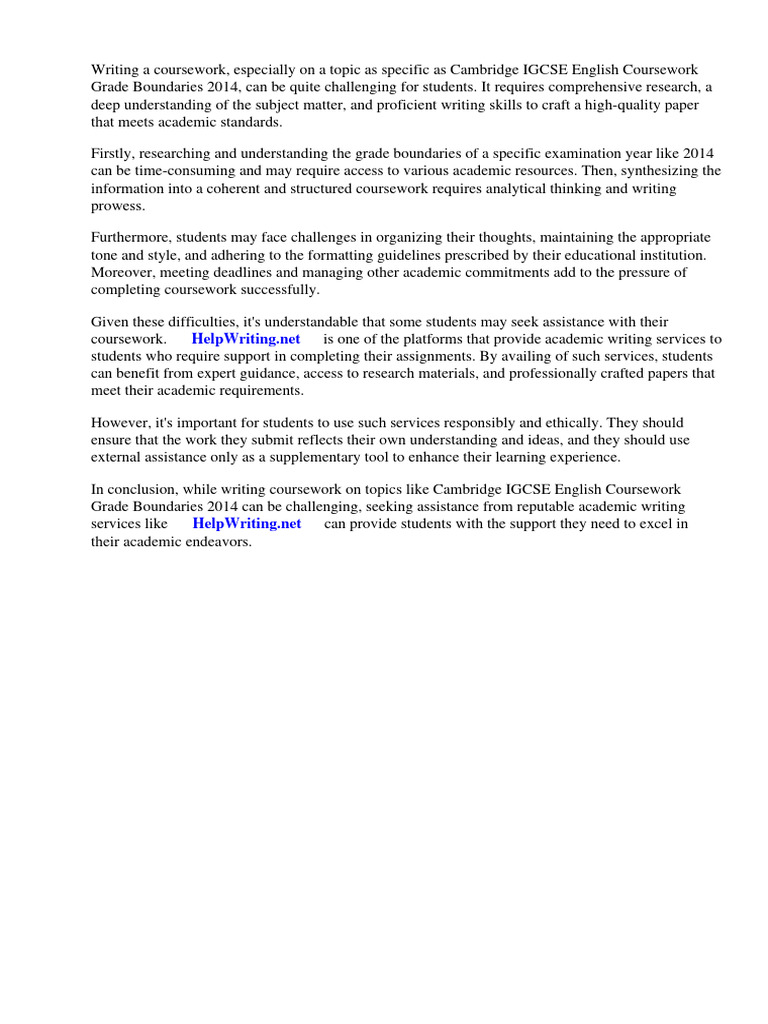 Writing a coursework, especially on a topic as specific as Cambridge IGCSE English Coursework Grade Boundaries 2014, can be quite challenging for students. It requires comprehensive research, a deep understanding of the subject matter, and proficient writing skills to craft a high-quality paper that meets academic standards.

Firstly, researching and understanding the grade boundaries of a specific examination year like 2014 can be time-consuming and may require access to various academic resources. Then, synthesizing the information into a coherent and structured coursework requires analytical thinking and writing prowess.

Furthermore, students may face challenges in organizing their thoughts, maintaining the appropriate tone and style, and adhering to the formatting guidelines prescribed by their educational institution. Moreover, meeting deadlines and managing other academic commitments add to the pressure of completing coursework successfully.

Given these difficulties, it's understandable that some students may seek assistance with their coursework. HelpWriting.net is one of the platforms that provide academic writing services to students who require support in completing their assignments. By availing of such services, students can benefit from expert guidance, access to research materials, and professionally crafted papers that meet their academic requirements.

However, it's important for students to use such services responsibly and ethically. They should ensure that the work they submit reflects their own understanding and ideas, and they should use external assistance only as a supplementary tool to enhance their learning experience.

In conclusion, while writing coursework on topics like Cambridge IGCSE English Coursework Grade Boundaries 2014 can be challenging, seeking assistance from reputable academic writing services like HelpWriting.net can provide students with the support they need to excel in their academic endeavors.